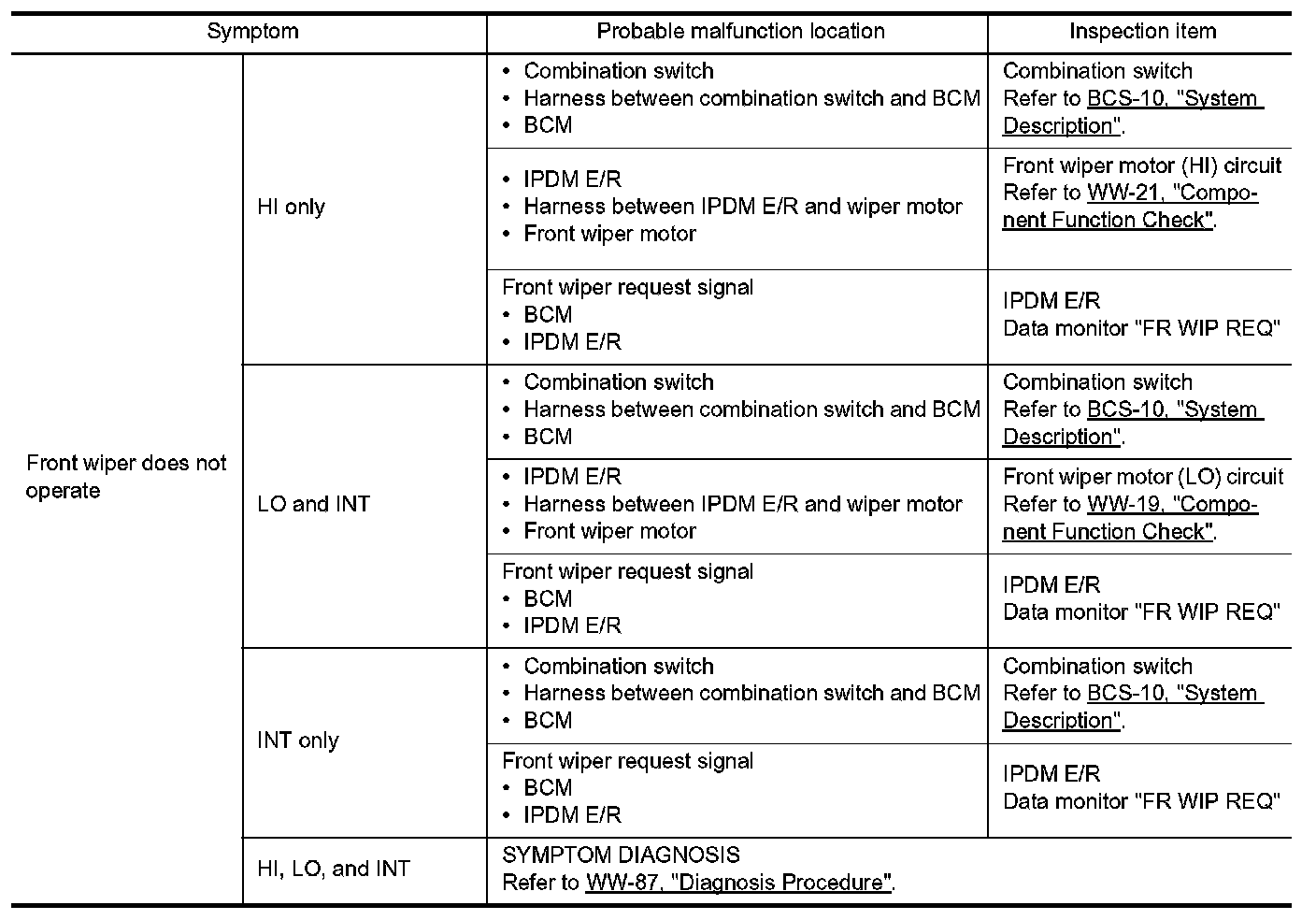 | Symptom | | Probable malfunction location | Inspection item |
|---|---|---|---|
| Front wiper does not operate | HI only | • Combination switch • Harness between combination switch and BCM • BCM | Combination switch Refer to BCS-10, "System Description". |
| | | • IPDM E/R • Harness between IPDM E/R and wiper motor • Front wiper motor | Front wiper motor (HI) circuit Refer to WW-21, "Component Function Check". |
| | | Front wiper request signal • BCM • IPDM E/R | IPDM E/R Data monitor "FR WIP REQ" |
| | LO and INT | • Combination switch • Harness between combination switch and BCM • BCM | Combination switch Refer to BCS-10, "System Description". |
| | | • IPDM E/R • Harness between IPDM E/R and wiper motor • Front wiper motor | Front wiper motor (LO) circuit Refer to WW-19, "Component Function Check". |
| | | Front wiper request signal • BCM • IPDM E/R | IPDM E/R Data monitor "FR WIP REQ" |
| | INT only | • Combination switch • Harness between combination switch and BCM • BCM | Combination switch Refer to BCS-10, "System Description". |
| | | Front wiper request signal • BCM • IPDM E/R | IPDM E/R Data monitor "FR WIP REQ" |
| | HI, LO, and INT | SYMPTOM DIAGNOSIS Refer to WW-87, "Diagnosis Procedure". | |